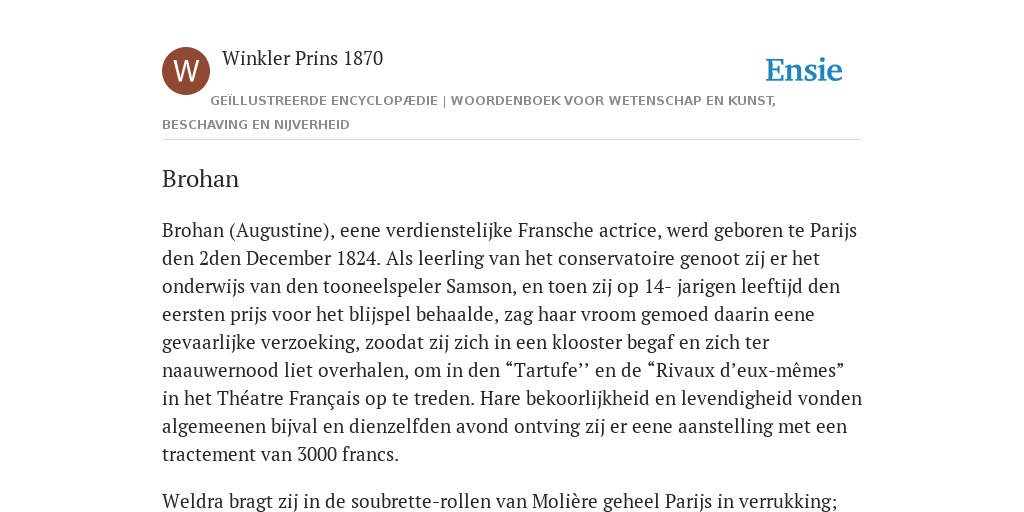 W

Winkler Prins 1870

Ensie

GEÏLLUSTREERDE ENCYCLOPÆDIE | WOORDENBOEK VOOR WETENSCHAP EN KUNST, BESCHAVING EN NIJVERHEID

Brohan

Brohan (Augustine), eene verdienstelijke Fransche actrice, werd geboren te Parijs den 2den December 1824. Als leerling van het conservatoire genoot zij er het onderwijs van den tooneelspeler Samson, en toen zij op 14- jarigen leeftijd den eersten prijs voor het blijspel behaalde, zag haar vroom gemoed daarin eene gevaarlijke verzoeking, zoodat zij zich in een klooster begaf en zich ter naauwernood liet overhalen, om in den “Tartufe’’ en de “Rivaux d’eux-mêmes” in het Théatre Français op te treden. Hare bekoorlijkheid en levendigheid vonden algemeenen bijval en dienzelfden avond ontving zij er eene aanstelling met een tractement van 3000 francs.

Weldra bragt zij in de soubrette-rollen van Molière geheel Parijs in verrukking;